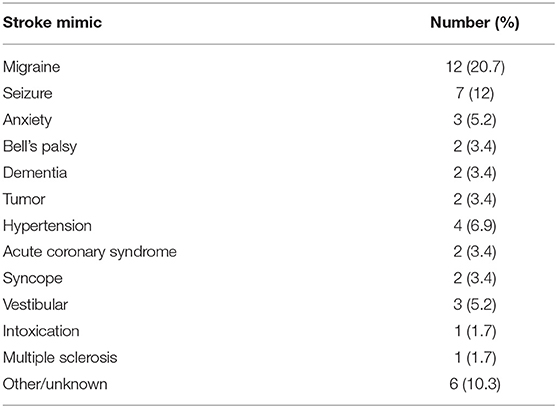 | Stroke mimic | Number (%) |
|---|---|
| Migraine | 12 (20.7) |
| Seizure | 7 (12) |
| Anxiety | 3 (5.2) |
| Bell's palsy | 2 (3.4) |
| Dementia | 2 (3.4) |
| Tumor | 2 (3.4) |
| Hypertension | 4 (6.9) |
| Acute coronary syndrome | 2 (3.4) |
| Syncope | 2 (3.4) |
| Vestibular | 3 (5.2) |
| Intoxication | 1 (1.7) |
| Multiple sclerosis | 1 (1.7) |
| Other/unknown | 6 (10.3) |